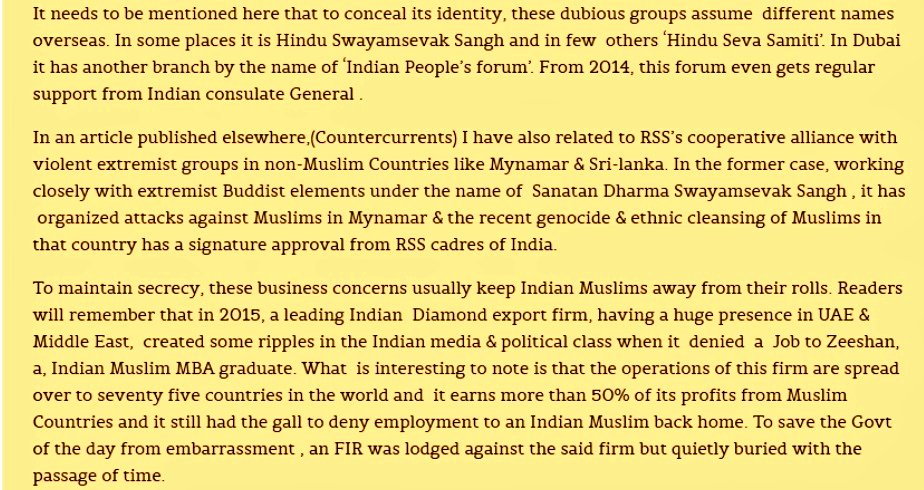 It needs to be mentioned here that to conceal its identity, these dubious groups assume different names overseas. In some places it is Hindu Swayamsevak Sangh and in few others 'Hindu Seva Samiti'. In Dubai it has another branch by the name of 'Indian People's forum'. From 2014, this forum even gets regular support from Indian consulate General .

In an article published elsewhere,(Countercurrents) I have also related to RSS's cooperative alliance with violent extremist groups in non-Muslim Countries like Mynamar & Sri-lanka. In the former case, working closely with extremist Buddist elements under the name of Sanatan Dharma Swayamsevak Sangh , it has organized attacks against Muslims in Mynamar & the recent genocide & ethnic cleansing of Muslims in that country has a signature approval from RSS cadres of India.

To maintain secrecy, these business concerns usually keep Indian Muslims away from their rolls. Readers will remember that in 2015, a leading Indian Diamond export firm, having a huge presence in UAE & Middle East, created some ripples in the Indian media & political class when it denied a Job to Zeeshan, a, Indian Muslim MBA graduate. What is interesting to note is that the operations of this firm are spread over to seventy five countries in the world and it earns more than 50% of its profits from Muslim Countries and it still had the gall to deny employment to an Indian Muslim back home. To save the Govt of the day from embarrassment , an FIR was lodged against the said firm but quietly buried with the passage of time.